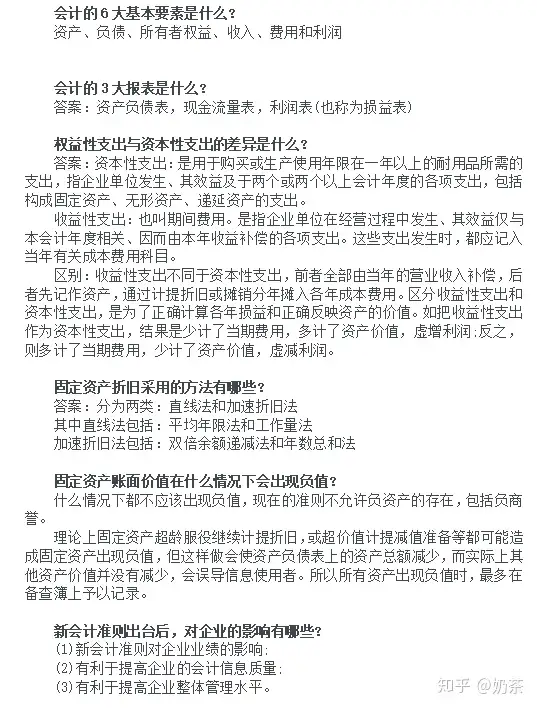 会计的6大基本要素是什么？
资产、负债、所有者权益、收入、费用和利润

会计的3大报表是什么？
答案：资产负债表，现金流量表，利润表（也称为损益表）

权益性支出与资本性支出的差异是什么？
答案：资本性支出：是用于购买或生产使用年限在一年以上的耐用品所需的支出，指企业单位发生、其效益及于两个或两个以上会计年度的各项支出，包括构成固定资产、无形资产、递延资产的支出。

收益性支出：也叫期间费用。是指企业单位在经营过程中发生、其效益仅与本会计年度相关、因而由本年收益补偿的各项支出。这些支出发生时，都应记入当年有关成本费用科目。

区别：收益性支出不同于资本性支出，前者全部由当年的营业收入补偿，后者先记作资产，通过计提折旧或摊销分年摊入各年成本费用。区分收益性支出和资本性支出，是为了正确计算各年损益和正确反映资产的价值。如把收益性支出作为资本性支出，结果是少计了当期费用，多计了资产价值，虚增利润;反之，则多计了当期费用，少计了资产价值，虚减利润。

固定资产折旧采用的方法有哪些？
答案：分为两类：直线法和加速折旧法
其中直线法包括：平均年限法和工作量法
加速折旧法包括：双倍余额递减法和年数总和法

固定资产账面价值在什么情况下会出现负值？
什么情况下都不应该出现负值，现在的准则不允许负资产的存在，包括负商誉。

理论上固定资产超龄服役继续计提折旧，或超价值计提减值准备等都可能造成固定资产出现负值，但这样做会使资产负债表上的资产总额减少，而实际上其他资产价值并没有减少，会误导信息使用者。所以所有资产出现负值时，最多在备查簿上予以记录。

新会计准则出台后，对企业的影响有哪些？
(1)新会计准则对企业业绩的影响；
(2)有利于提高企业的会计信息质量；
(3)有利于提高企业整体管理水平。

知乎 @奶茶